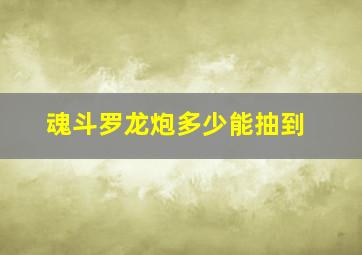 魂斗罗龙炮多少能抽到